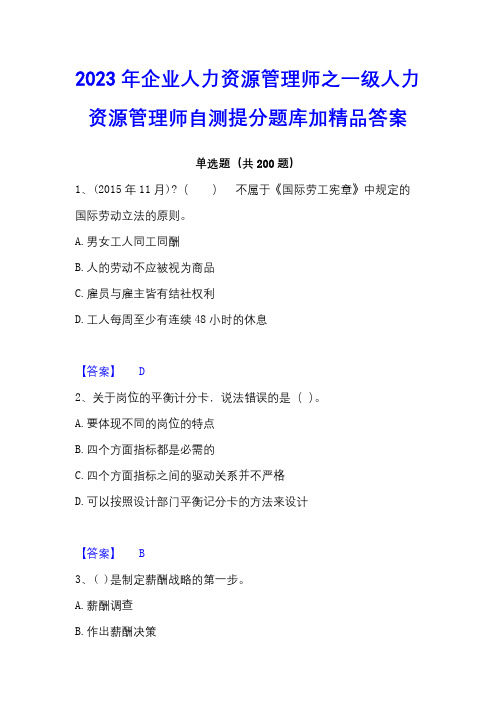 2023 年企业人力资源管理师之一级人力资源管理师自测提分题库加精品答案

单选题（共 200 题）

1、(2015 年 11 月)？（　　）　不属于《国际劳工宪章》中规定的国际劳动立法的原则。

A. 男女工人同工同酬

B. 人的劳动不应被视为商品

C. 雇员与雇主皆有结社权利

D. 工人每周至少有连续 48 小时的休息

【答案】　D

2、关于岗位的平衡计分卡，说法错误的是（ ）。

A. 要体现不同的岗位的特点

B. 四个方面指标都是必需的

C. 四个方面指标之间的驱动关系并不严格

D. 可以按照设计部门平衡记分卡的方法来设计

【答案】　B

3、（ ）是制定薪酬战略的第一步。

A. 薪酬调查

B. 作出薪酬决策